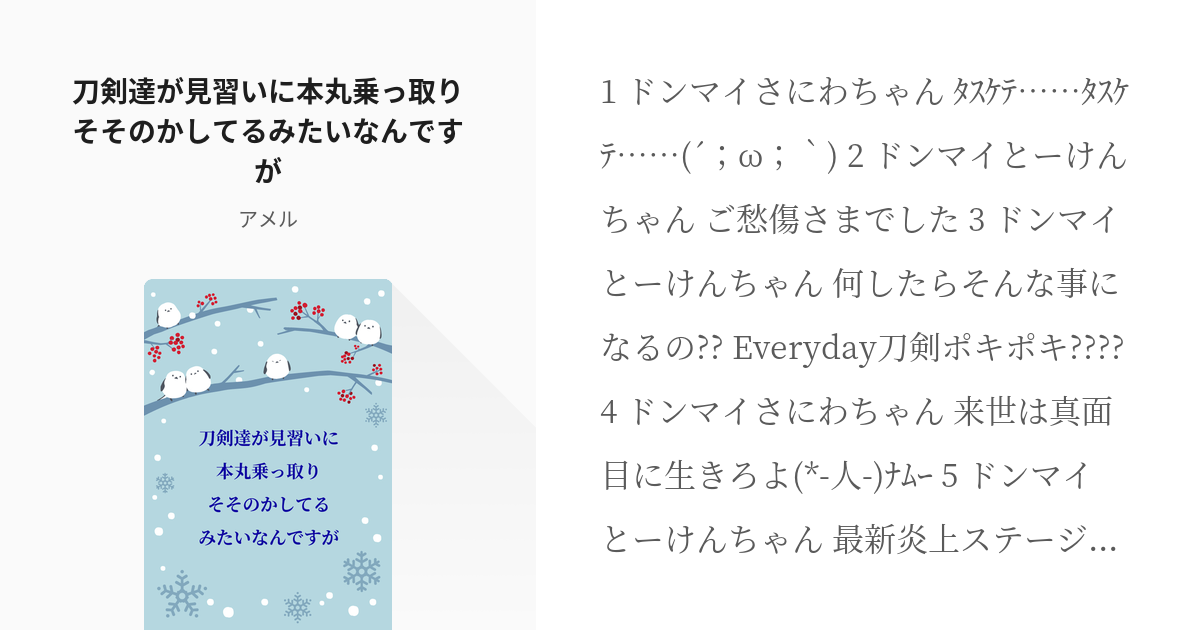 刀剣達が見習いに本丸乗っ取りそそのかしてるみたいなんですが

アメル

刀剣達が見習いに
本丸乗っ取り
そそのかしてる
みたいなんですが

1 ドンマイさにわちゃん ﾀｽｹﾃ……ﾀｽｹﾃ……(´；ω；｀) 2 ドンマイとーけんちゃん ご愁傷さまでした 3 ドンマイとーけんちゃん 何したらそんな事になるの?? Everyday刀剣ポキポキ???? 4 ドンマイさにわちゃん 来世は真面目に生きろよ(*-人-)ﾅﾑｰ 5 ドンマイとーけんちゃん 最新炎上ステージ…